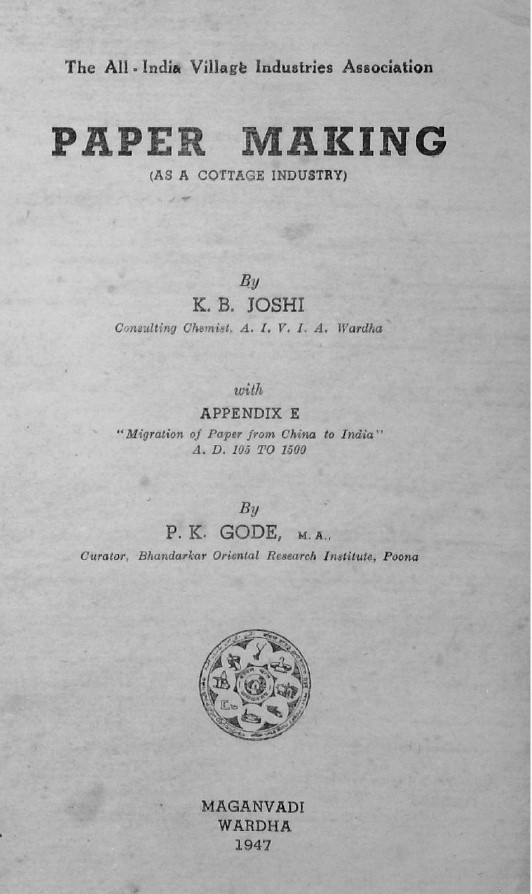 The All-India Village Industries Association

PAPER MAKING

(AS A COTTAGE INDUSTRY)

By

K. B. JOSHI

Consulting Chemist, A. I. V. I. A. Wardha

with

APPENDIX E

"Migration of Paper from China to India"
A. D. 105 TO 1500

By

P. K. GODE, M. A.,

Curator, Bhandarkar Oriental Research Institute, Poona

MAGANVADI
WARDHA
1947